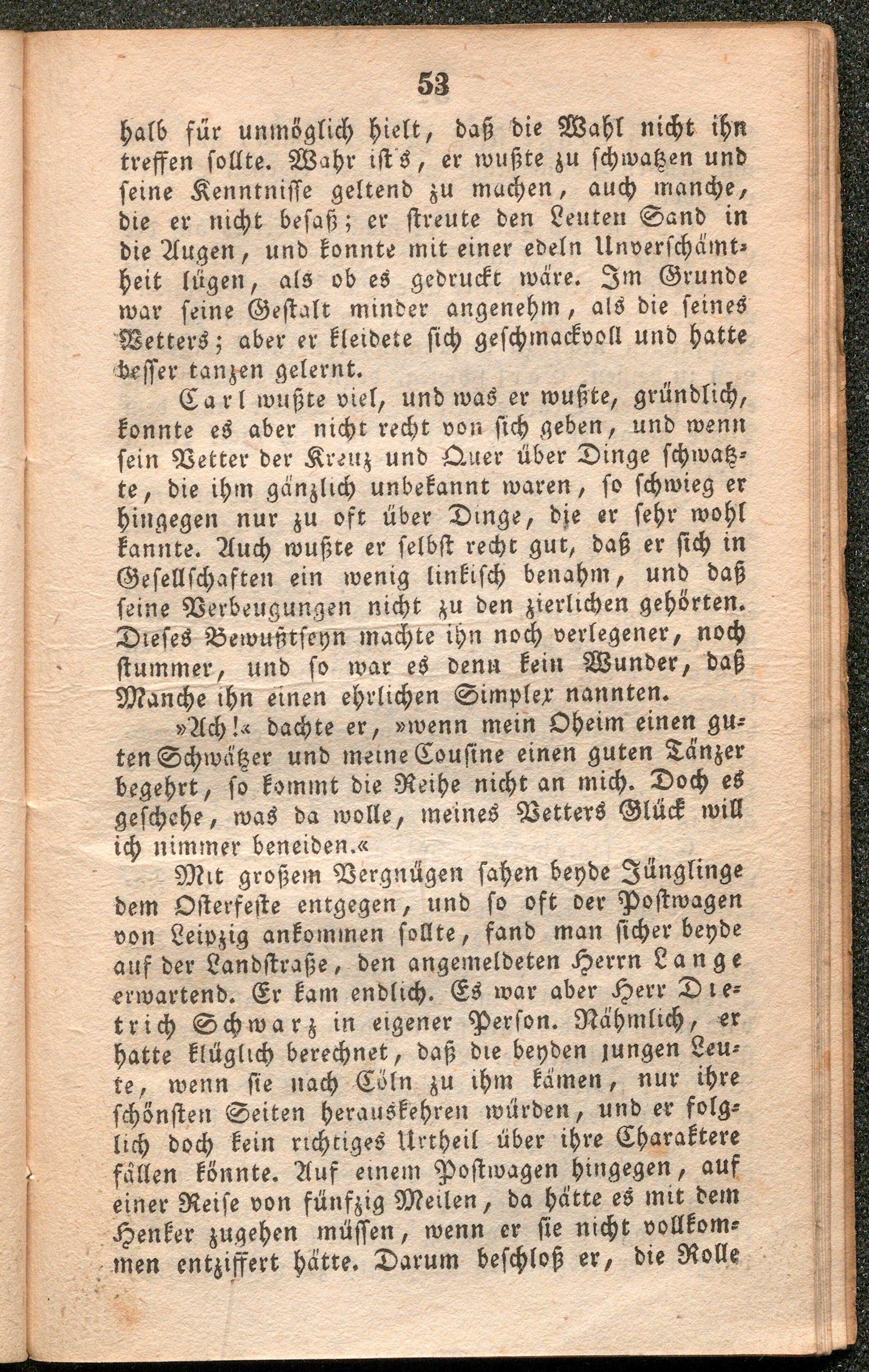 53

halb für unmöglich hielt, daß die Wahl nicht ihn treffen sollte. Wahr ist's, er wußte zu schwatzen und seine Kenntnisse geltend zu machen, auch manche, die er nicht besaß; er streute den Leuten Sand in die Augen, und konnte mit einer edeln Unverschämtheit lügen, als ob es gedruckt wäre. Im Grunde war seine Gestalt minder angenehm, als die seines Vetters; aber er kleidete sich geschmackvoll und hatte besser tanzen gelernt.

Carl wußte viel, und was er wußte, gründlich, konnte es aber nicht recht von sich geben, und wenn sein Vetter der Kreuz und Quer über Dinge schwatzte, die ihm gänzlich unbekannt waren, so schwieg er hingegen nur zu oft über Dinge, die er sehr wohl kannte. Auch wußte er selbst recht gut, daß er sich in Gesellschaften ein wenig linkisch benahm, und daß seine Verbeugungen nicht zu den zierlichen gehörten. Dieses Bewußtseyn machte ihn noch verlegener, noch stummer, und so war es denn kein Wunder, daß Manche ihn einen ehrlichen Simplex nannten.

»Ach!« dachte er, »wenn mein Oheim einen guten Schwätzer und meine Cousine einen guten Tänzer begehrt, so kommt die Reihe nicht an mich. Doch es geschehe, was da wolle, meines Vetters Glück will ich nimmer beneiden.«

Mit großem Vergnügen sahen beyde Jünglinge dem Osterfeste entgegen, und so oft der Postwagen von Leipzig ankommen sollte, fand man sicher beyde auf der Landstraße, den angemeldeten Herrn Lange erwartend. Er kam endlich. Es war aber Herr Dietrich Schwarz in eigener Person. Nähmlich, er hatte klüglich berechnet, daß die beyden jungen Leute, wenn sie nach Cöln zu ihm kämen, nur ihre schönsten Seiten herauskehren würden, und er folglich doch kein richtiges Urtheil über ihre Charaktere fällen könnte. Auf einem Postwagen hingegen, auf einer Reise von fünfzig Meilen, da hätte es mit dem Henker zugehen müssen, wenn er sie nicht vollkommen entziffert hätte. Darum beschloß er, die Rolle